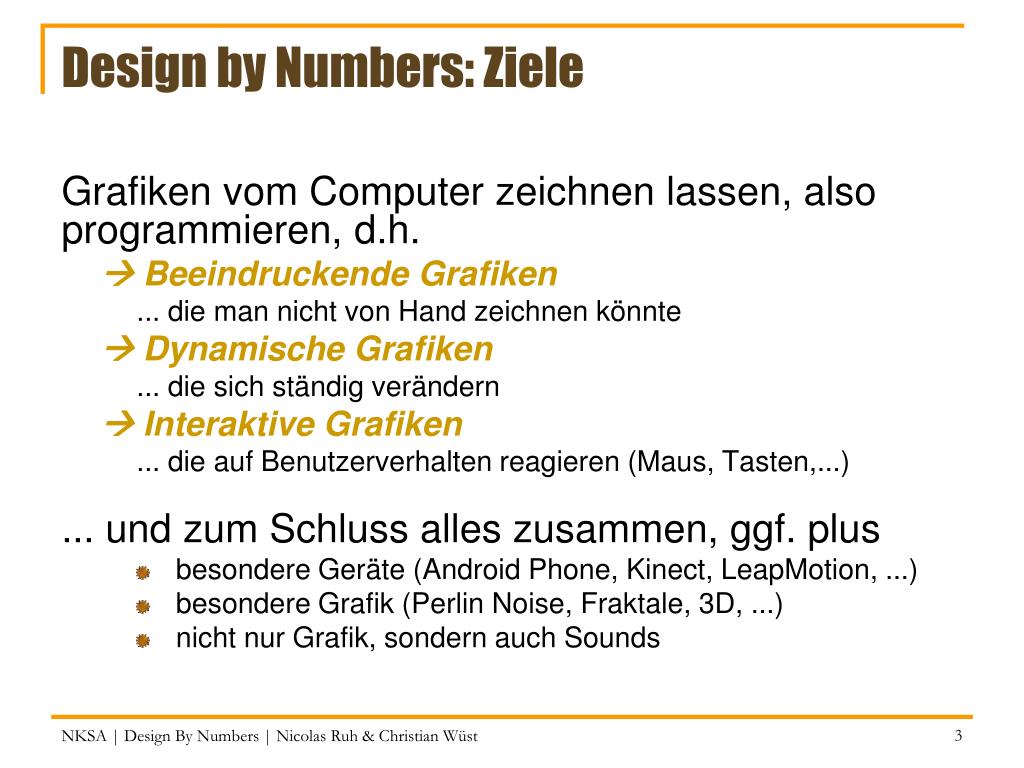 Design by Numbers: Ziele

Grafiken vom Computer zeichnen lassen, also programmieren, d.h.

→ Beeindruckende Grafiken
... die man nicht von Hand zeichnen könnte
→ Dynamische Grafiken
... die sich ständig verändern
→ Interaktive Grafiken
... die auf Benutzerverhalten reagieren (Maus, Tasten,...)

... und zum Schluss alles zusammen, ggf. plus
besondere Geräte (Android Phone, Kinect, LeapMotion, ...)
besondere Grafik (Perlin Noise, Fraktale, 3D, ...)
nicht nur Grafik, sondern auch Sounds

NKSA | Design By Numbers | Nicolas Ruh & Christian Wüst
3